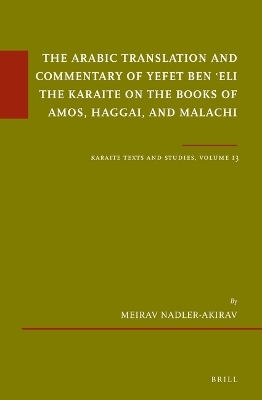 THE ARABIC TRANSLATION AND COMMENTARY OF YEFET BEN ʿELI THE KARAITE ON THE BOOKS OF AMOS, HAGGAI, AND MALACHI

KARAITE TEXTS AND STUDIES, VOLUME 13

By
MEIRAV NADLER-AKIRAV

BRILL